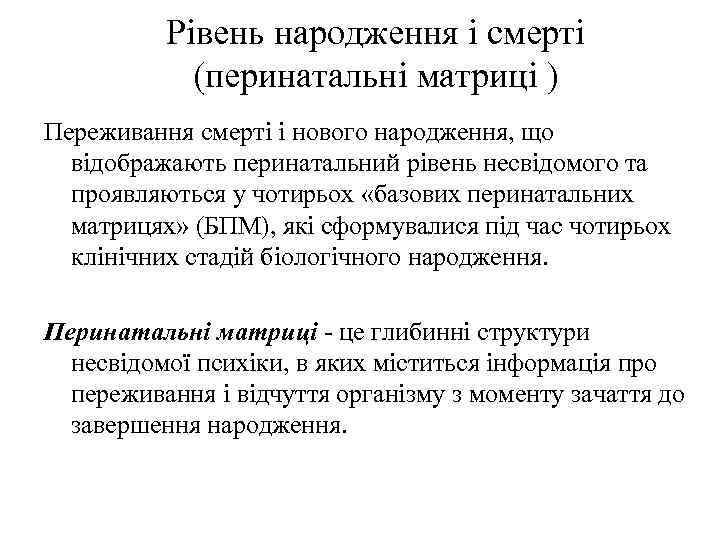 Рівень народження і смерті (перинатальні матриці )

Переживання смерті і нового народження, що відображають перинатальний рівень несвідомого та проявляються у чотирьох «базових перинатальних матрицях» (БПМ), які сформувалися під час чотирьох клінічних стадій біологічного народження.

Перинатальні матриці - це глибинні структури несвідомої психіки, в яких міститься інформація про переживання і відчуття організму з моменту зачаття до завершення народження.